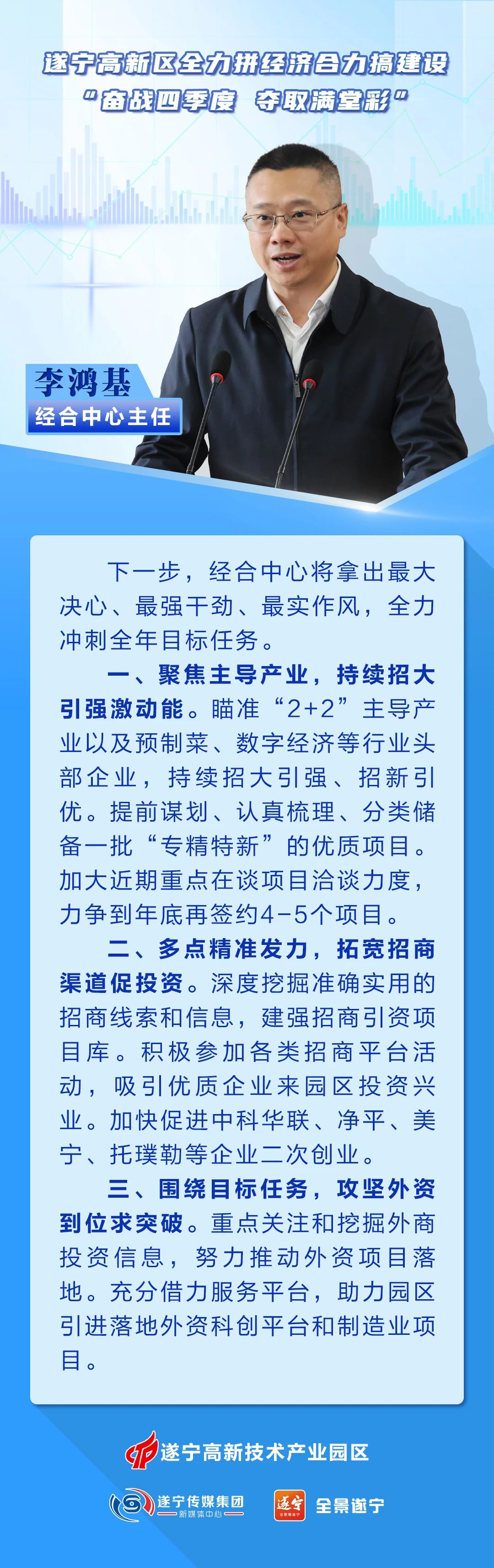 遂宁高新区全力拼经济合力搞建设
“奋战四季度 夺取满堂彩”

李鸿基
经合中心主任

下一步，经合中心将拿出最大决心、最强干劲、最实作风，全力冲刺全年目标任务。

一、聚焦主导产业，持续招大引强激动能。瞄准“2+2”主导产业以及预制菜、数字经济等行业头部企业，持续招大引强、招新引优。提前谋划、认真梳理、分类储备一批“专精特新”的优质项目。加大近期重点在谈项目洽谈力度，力争到年底再签约4-5个项目。

二、多点精准发力，拓宽招商渠道促投资。深度挖掘准确实用的招商线索和信息，建强招商引资项目库。积极参加各类招商平台活动，吸引优质企业来园区投资兴业。加快促进中科华联、净平、美宁、托璞勒等企业二次创业。

三、围绕目标任务，攻坚外资到位求突破。重点关注和挖掘外商投资信息，努力推动外资项目落地。充分借力服务平台，助力园区引进落地外资科创平台和制造业项目。

遂宁高新技术产业园区

遂宁传媒集团
新媒体中心

遂宁
全景遂宁